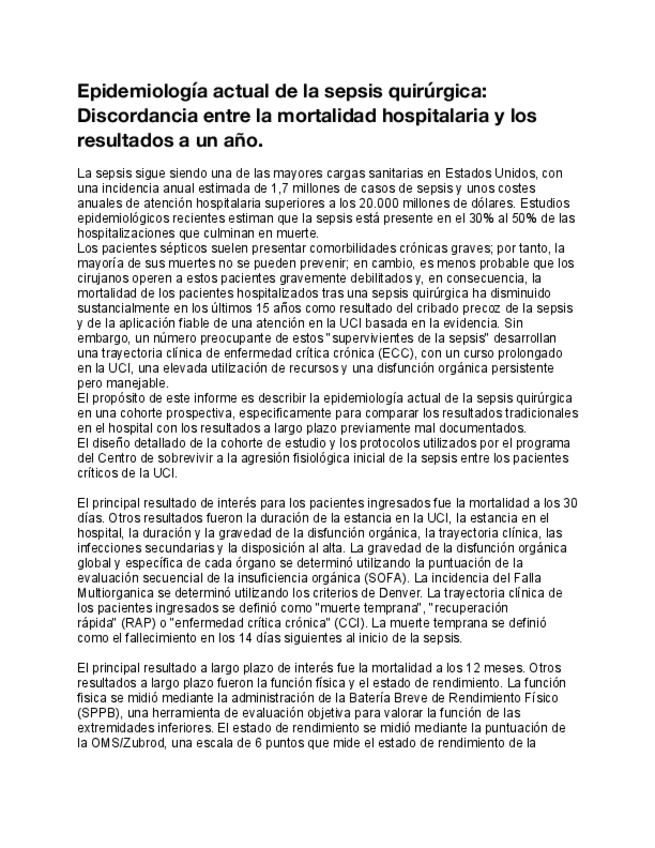 Epidemiología actual de la sepsis quirúrgica: Discordancia entre la mortalidad hospitalaria y los resultados a un año.

La sepsis sigue siendo una de las mayores cargas sanitarias en Estados Unidos, con una incidencia anual estimada de 1,7 millones de casos de sepsis y unos costes anuales de atención hospitalaria superiores a los 20.000 millones de dólares. Estudios epidemiológicos recientes estiman que la sepsis está presente en el 30% al 50% de las hospitalizaciones que culminan en muerte.
Los pacientes sépticos suelen presentar comorbilidades crónicas graves; por tanto, la mayoría de sus muertes no se pueden prevenir; en cambio, es menos probable que los cirujanos operen a estos pacientes gravemente debilitados y, en consecuencia, la mortalidad de los pacientes hospitalizados tras una sepsis quirúrgica ha disminuido sustancialmente en los últimos 15 años como resultado del cribado precoz de la sepsis y de la aplicación fiable de una atención en la UCI basada en la evidencia. Sin embargo, un número preocupante de estos "supervivientes de la sepsis" desarrollan una trayectoria clínica de enfermedad crítica crónica (ECC), con un curso prolongado en la UCI, una elevada utilización de recursos y una disfunción orgánica persistente pero manejable.
El propósito de este informe es describir la epidemiología actual de la sepsis quirúrgica en una cohorte prospectiva, específicamente para comparar los resultados tradicionales en el hospital con los resultados a largo plazo previamente mal documentados.
El diseño detallado de la cohorte de estudio y los protocolos utilizados por el programa del Centro de sobrevivir a la agresión fisiológica inicial de la sepsis entre los pacientes críticos de la UCI.

El principal resultado de interés para los pacientes ingresados fue la mortalidad a los 30 días. Otros resultados fueron la duración de la estancia en la UCI, la estancia en el hospital, la duración y la gravedad de la disfunción orgánica, la trayectoria clínica, las infecciones secundarias y la disposición al alta. La gravedad de la disfunción orgánica global y específica de cada órgano se determinó utilizando la puntuación de la evaluación secuencial de la insuficiencia orgánica (SOFA). La incidencia del Falla Multiorganica se determinó utilizando los criterios de Denver. La trayectoria clínica de los pacientes ingresados se definió como "muerte temprana", "recuperación rápida" (RAP) o "enfermedad crítica crónica" (CCI). La muerte temprana se definió como el fallecimiento en los 14 días siguientes al inicio de la sepsis.

El principal resultado a largo plazo de interés fue la mortalidad a los 12 meses. Otros resultados a largo plazo fueron la función física y el estado de rendimiento. La función física se midió mediante la administración de la Batería Breve de Rendimiento Físico (SPPB), una herramienta de evaluación objetiva para valorar la función de las extremidades inferiores. El estado de rendimiento se midió mediante la puntuación de la OMS/Zubrod, una escala de 6 puntos que mide el estado de rendimiento de la